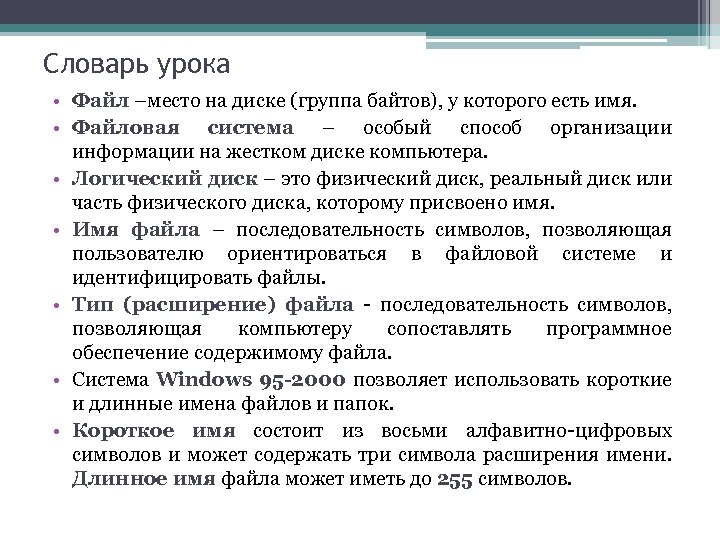 Словарь урока

• Файл –место на диске (группа байтов), у которого есть имя.

• Файловая система – особый способ организации информации на жестком диске компьютера.

• Логический диск – это физический диск, реальный диск или часть физического диска, которому присвоено имя.

• Имя файла – последовательность символов, позволяющая пользователю ориентироваться в файловой системе и идентифицировать файлы.

• Тип (расширение) файла - последовательность символов, позволяющая компьютеру сопоставлять программное обеспечение содержимому файла.

• Система Windows 95-2000 позволяет использовать короткие и длинные имена файлов и папок.

• Короткое имя состоит из восьми алфавитно-цифровых символов и может содержать три символа расширения имени. Длинное имя файла может иметь до 255 символов.